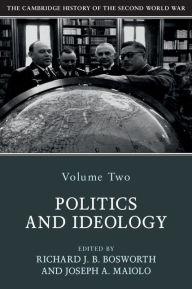 THE CAMBRIDGE HISTORY OF THE SECOND WORLD WAR

Volume Two

POLITICS AND IDEOLOGY

EDITED BY
RICHARD J. B. BOSWORTH
AND JOSEPH A. MAIOLO